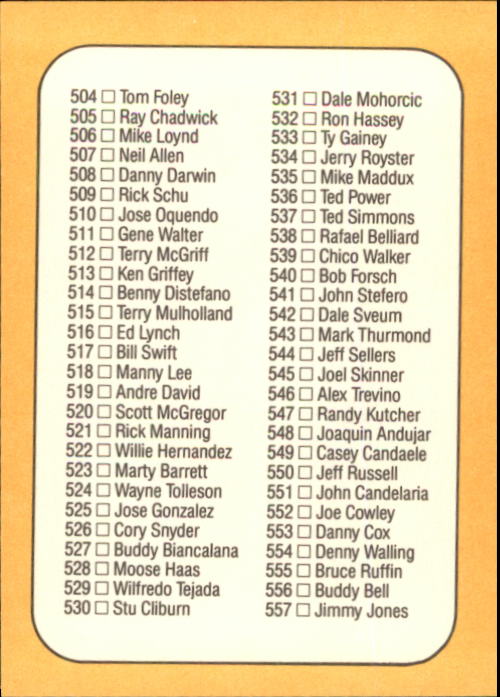 504 ☐ Tom Foley
505 ☐ Ray Chadwick
506 ☐ Mike Loynd
507 ☐ Neil Allen
508 ☐ Danny Darwin
509 ☐ Rick Schu
510 ☐ Jose Oquendo
511 ☐ Gene Walter
512 ☐ Terry McGriff
513 ☐ Ken Griffey
514 ☐ Benny Distefano
515 ☐ Terry Mulholland
516 ☐ Ed Lynch
517 ☐ Bill Swift
518 ☐ Manny Lee
519 ☐ Andre David
520 ☐ Scott McGregor
521 ☐ Rick Manning
522 ☐ Willie Hernandez
523 ☐ Marty Barrett
524 ☐ Wayne Tolleson
525 ☐ Jose Gonzalez
526 ☐ Cory Snyder
527 ☐ Buddy Biancalana
528 ☐ Moose Haas
529 ☐ Wilfredo Tejada
530 ☐ Stu Cliburn

531 ☐ Dale Mohorcic
532 ☐ Ron Hassey
533 ☐ Ty Gainey
534 ☐ Jerry Royster
535 ☐ Mike Maddux
536 ☐ Ted Power
537 ☐ Ted Simmons
538 ☐ Rafael Belliard
539 ☐ Chico Walker
540 ☐ Bob Forsch
541 ☐ John Stefero
542 ☐ Dale Sveum
543 ☐ Mark Thurmond
544 ☐ Jeff Sellers
545 ☐ Joel Skinner
546 ☐ Alex Trevino
547 ☐ Randy Kutcher
548 ☐ Joaquin Andujar
549 ☐ Casey Candaele
550 ☐ Jeff Russell
551 ☐ John Candelaria
552 ☐ Joe Cowley
553 ☐ Danny Cox
554 ☐ Denny Walling
555 ☐ Bruce Ruffin
556 ☐ Buddy Bell
557 ☐ Jimmy Jones